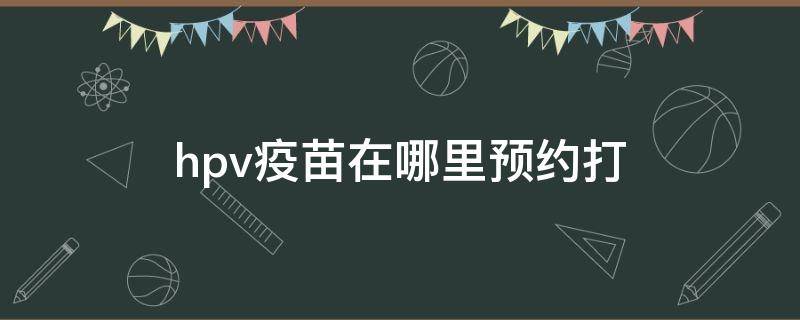 hpv疫苗在哪里预约打